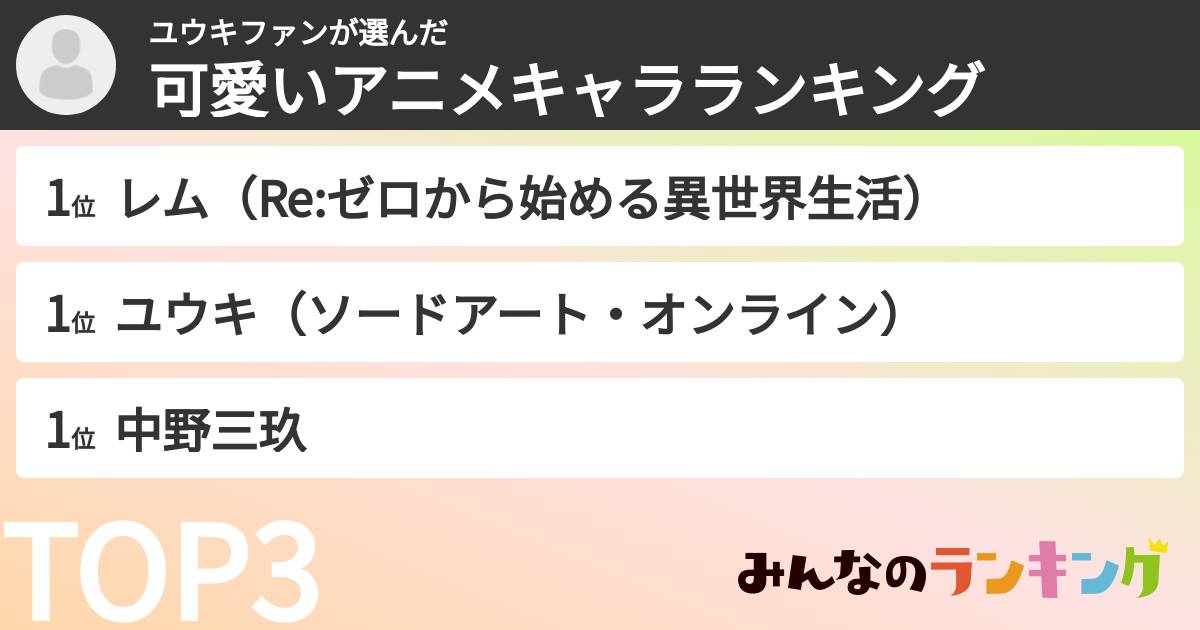 ユウキファンが選んだ
可愛いアニメキャラランキング

1位 レム（Re:ゼロから始める異世界生活）

1位 ユウキ（ソードアート・オンライン）

1位 中野三玖

TOP3

みんなのランキング